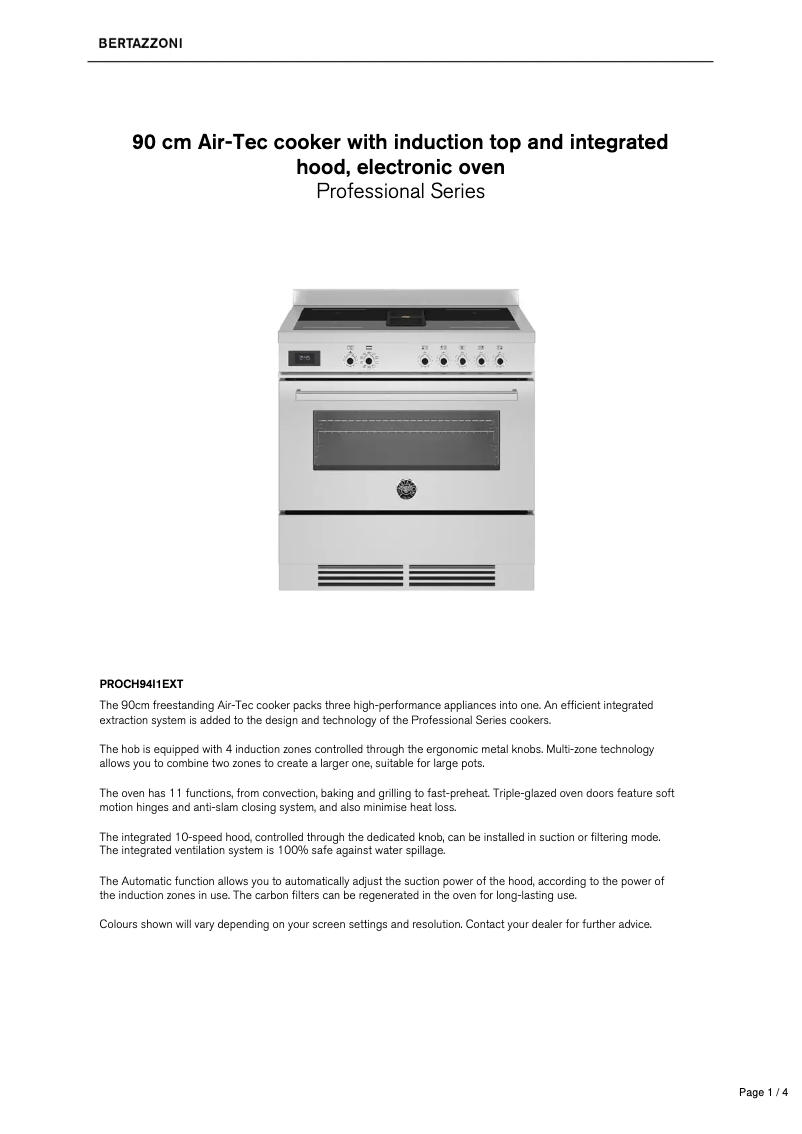 BERTAZZONI

90 cm Air-Tec cooker with induction top and integrated hood, electronic oven
Professional Series

PROCH94I1EXT

The 90cm freestanding Air-Tec cooker packs three high-performance appliances into one. An efficient integrated extraction system is added to the design and technology of the Professional Series cookers.

The hob is equipped with 4 induction zones controlled through the ergonomic metal knobs. Multi-zone technology allows you to combine two zones to create a larger one, suitable for large pots.

The oven has 11 functions, from convection, baking and grilling to fast-preheat. Triple-glazed oven doors feature soft motion hinges and anti-slam closing system, and also minimise heat loss.

The integrated 10-speed hood, controlled through the dedicated knob, can be installed in suction or filtering mode. The integrated ventilation system is 100% safe against water spillage.

The Automatic function allows you to automatically adjust the suction power of the hood, according to the power of the induction zones in use. The carbon filters can be regenerated in the oven for long-lasting use.

Colours shown will vary depending on your screen settings and resolution. Contact your dealer for further advice.

Page 1 / 4